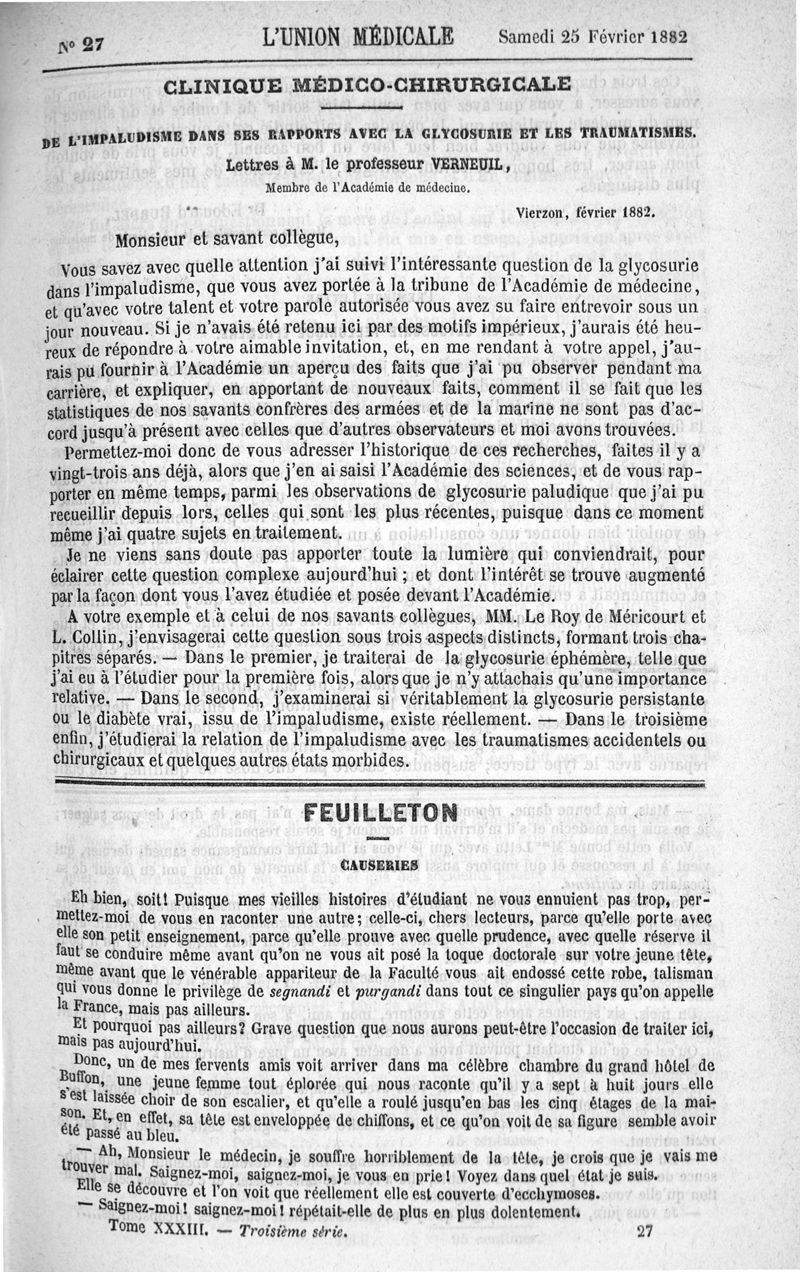 N° 27 L'UNION MÉDICALE Samedi 25 Février 1882

CLINIQUE MÉDICO-CHIRURGICALE

DE L'IMPALUDISME DANS SES RAPPORTS AVEC LA GLYCOSURIE ET LES TRAUMATISMES.

Lettres à M. le professeur VERNEUIL,

Membre de l'Académie de médecine.

Vierzon, février 1882.

Monsieur et savant collègue,

Vous savez avec quelle attention j'ai suivi l'intéressante question de la glycosurie dans l'impaludisme, que vous avez portée à la tribune de l'Académie de médecine, et qu'avec votre talent et votre parole autorisée vous avez su faire entrevoir sous un jour nouveau. Si je n'avais été retenu ici par des motifs impérieux, j'aurais été heureux de répondre à votre aimable invitation, et, en me rendant à votre appel, j'aurais pu fournir à l'Académie un aperçu des faits que j'ai pu observer pendant ma carrière, et expliquer, en apportant de nouveaux faits, comment il se fait que les statistiques de nos savants confrères des armées et de la marine ne sont pas d'accord jusqu'à présent avec celles que d'autres observateurs et moi avons trouvées.

Permettez-moi donc de vous adresser l'historique de ces recherches, faites il y a vingt-trois ans déjà, alors que j'en ai saisi l'Académie des sciences, et de vous rapporter en même temps, parmi les observations de glycosurie paludique que j'ai pu recueillir depuis lors, celles qui sont les plus récentes, puisque dans ce moment même j'ai quatre sujets en traitement.

Je ne viens sans doute pas apporter toute la lumière qui conviendrait, pour éclairer cette question complexe aujourd'hui ; et dont l'intérêt se trouve augmenté par la façon dont vous l'avez étudiée et posée devant l'Académie.

A votre exemple et à celui de nos savants collègues, MM. Le Roy de Méricourt et L. Collin, j'envisagerai cette question sous trois aspects distincts, formant trois chapitres séparés. — Dans le premier, je traiterai de la glycosurie éphémère, telle que j'ai eu à l'étudier pour la première fois, alors que je n'y attachais qu'une importance relative. — Dans le second, j'examinerai si véritablement la glycosurie persistante ou le diabète vrai, issu de l'impaludisme, existe réellement. — Dans le troisième enfin, j'étudierai la relation de l'impaludisme avec les traumatismes accidentels ou chirurgicaux et quelques autres états morbides.

FEUILLETON

CAUSERIES

Eh bien, soit! Puisque mes vieilles histoires d'étudiant ne vous ennuient pas trop, permettez-moi de vous en raconter une autre; celle-ci, chers lecteurs, parce qu'elle porte avec elle son petit enseignement, parce qu'elle prouve avec quelle prudence, avec quelle réserve il faut se conduire même avant qu'on ne vous ait posé la toque doctorale sur votre jeune tête, même avant que le vénérable appariteur de la Faculté vous ait endossé cette robe, talisman qui vous donne le privilège de segnandi et purgandi dans tout ce singulier pays qu'on appelle la France, mais pas ailleurs.

Et pourquoi pas ailleurs? Grave question que nous aurons peut-être l'occasion de traiter ici, mais pas aujourd'hui.

Donc, un de mes fervents amis voit arriver dans ma célèbre chambre du grand hôtel de Buffon, une jeune femme tout éplorée qui nous raconte qu'il y a sept à huit jours elle s'est laissée choir de son escalier, et qu'elle a roulé jusqu'en bas les cinq étages de la maison. Et, en effet, sa tête est enveloppée de chiffons, et ce qu'on voit de sa figure semble avoir été passé au bleu.

— Ah, Monsieur le médecin, je souffre horriblement de la tête, je crois que je vais me trouver mal. Saignez-moi, saignez-moi, je vous en prie! Voyez dans quel état je suis.

Elle se découvre et l'on voit que réellement elle est couverte d'ecchymoses.

— Saignez-moi! saignez-moi! répétait-elle de plus en plus dolentement.

Tome XXXIII. — Troisième série. 27